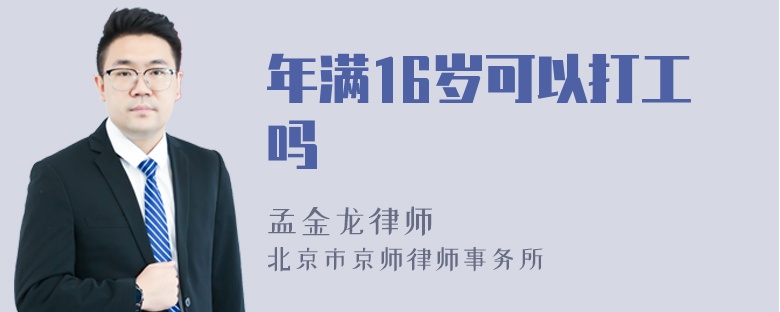 年满16岁可以打工吗

孟金龙律师
北京市京师律师事务所